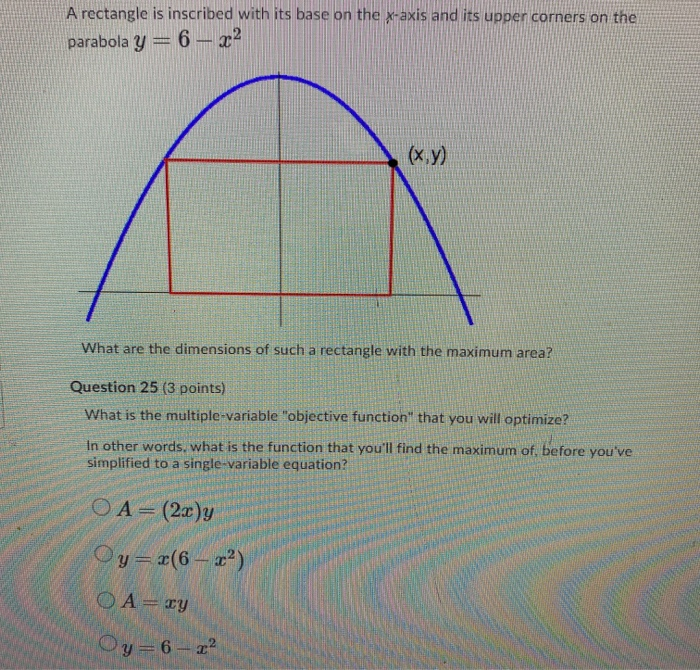 A rectangle is inscribed with its base on the x-axis and its upper corners on the parabola $y = 6 - x^2$

(x,y)

What are the dimensions of such a rectangle with the maximum area?

Question 25 (3 points)

What is the multiple-variable "objective function" that you will optimize?

In other words, what is the function that you'll find the maximum of, before you've simplified to a single-variable equation?

$A = (2x)y$

$y = x(6 - x^2)$

$A = xy$

$y = 6 - x^2$